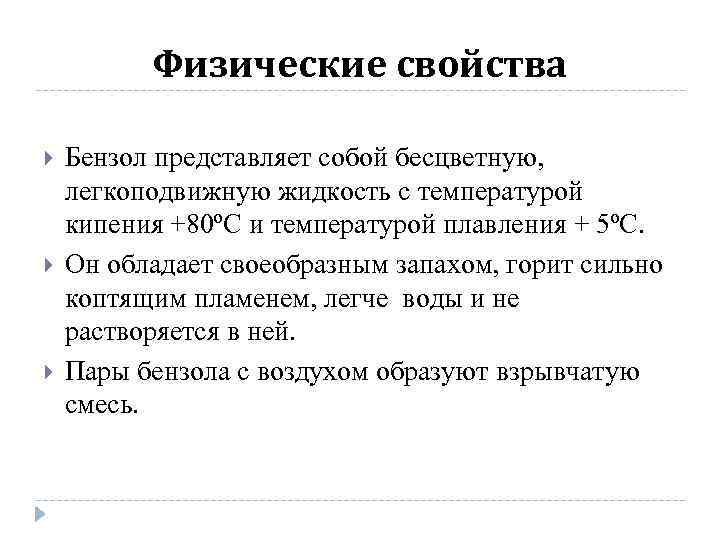 Физические свойства

Бензол представляет собой бесцветную, легкоподвижную жидкость с температурой кипения +80ºС и температурой плавления + 5ºС.

Он обладает своеобразным запахом, горит сильно коптящим пламенем, легче воды и не растворяется в ней.

Пары бензола с воздухом образуют взрывчатую смесь.